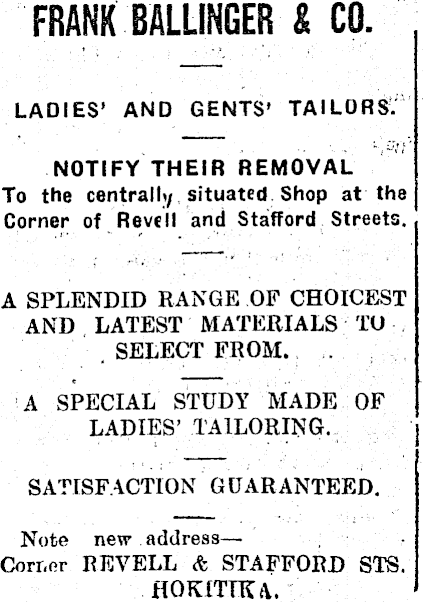 FRANK BALLINGER & CO.

LADIES' AND GENTS' TAILORS.

NOTIFY THEIR REMOVAL
To the centrally situated Shop at the Corner of Revell and Stafford Streets.

A SPLENDID RANGE OF CHOICEST AND LATEST MATERIALS TO SELECT FROM.

A SPECIAL STUDY MADE OF LADIES' TAILORING.

SATISFACTION GUARANTEED.

Note new address—
Corner REVELL & STAFFORD STS.
HOKITIKA.